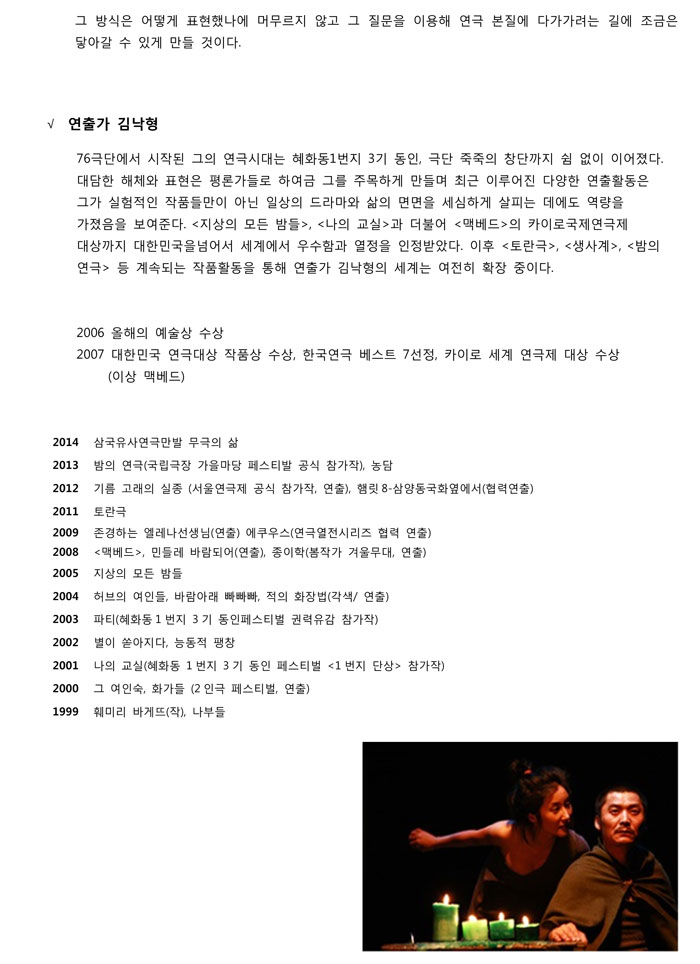 그 방식은 어떻게 표현했나에 머무르지 않고 그 질문을 이용해 연극 본질에 다가가려는 길에 조금은 닿아갈 수 있게 만들 것이다.

√ 연출가 김낙형

76극단에서 시작된 그의 연극시대는 혜화동1번지 3기 동인, 극단 죽죽의 창단까지 쉼 없이 이어졌다. 대담한 해체와 표현은 평론가들로 하여금 그를 주목하게 만들며 최근 이루어진 다양한 연출활동은 그가 실험적인 작품들만이 아닌 일상의 드라마와 삶의 면면을 세심하게 살피는 데에도 역량을 가졌음을 보여준다. <지상의 모든 밤들>, <나의 교실>과 더불어 <맥베드>의 카이로국제연극제 대상까지 대한민국을넘어서 세계에서 우수함과 열정을 인정받았다. 이후 <토란극>, <생사계>, <밤의 연극> 등 계속되는 작품활동을 통해 연출가 김낙형의 세계는 여전히 확장 중이다.

2006 올해의 예술상 수상
2007 대한민국 연극대상 작품상 수상, 한국연극 베스트 7선정, 카이로 세계 연극제 대상 수상
(이상 맥베드)

2014 삼국유사연극만발 무극의 삶
2013 밤의 연극(국립극장 가을마당 페스티발 공식 참가작), 농담
2012 기름 고래의 실종 (서울연극제 공식 참가작, 연출), 햄릿 8-삼양동국화옆에서(협력연출)
2011 토란극
2009 존경하는 엘레나선생님(연출) 에쿠우스(연극열전시리즈 협력 연출)
2008 <맥베드>, 민들레 바람되어(연출), 종이학(봄작가 겨울무대, 연출)
2005 지상의 모든 밤들
2004 허브의 여인들, 바람아래 빠빠빠, 적의 화장법(각색/ 연출)
2003 파티(혜화동 1 번지 3 기 동인페스티벌 권력유감 참가작)
2002 별이 쏟아지다, 능동적 팽창
2001 나의 교실(혜화동 1 번지 3 기 동인 페스티벌 <1 번지 단상> 참가작)
2000 그 여인숙, 화가들 (2 인극 페스티벌, 연출)
1999 훼미리 바게뜨(작), 나부들